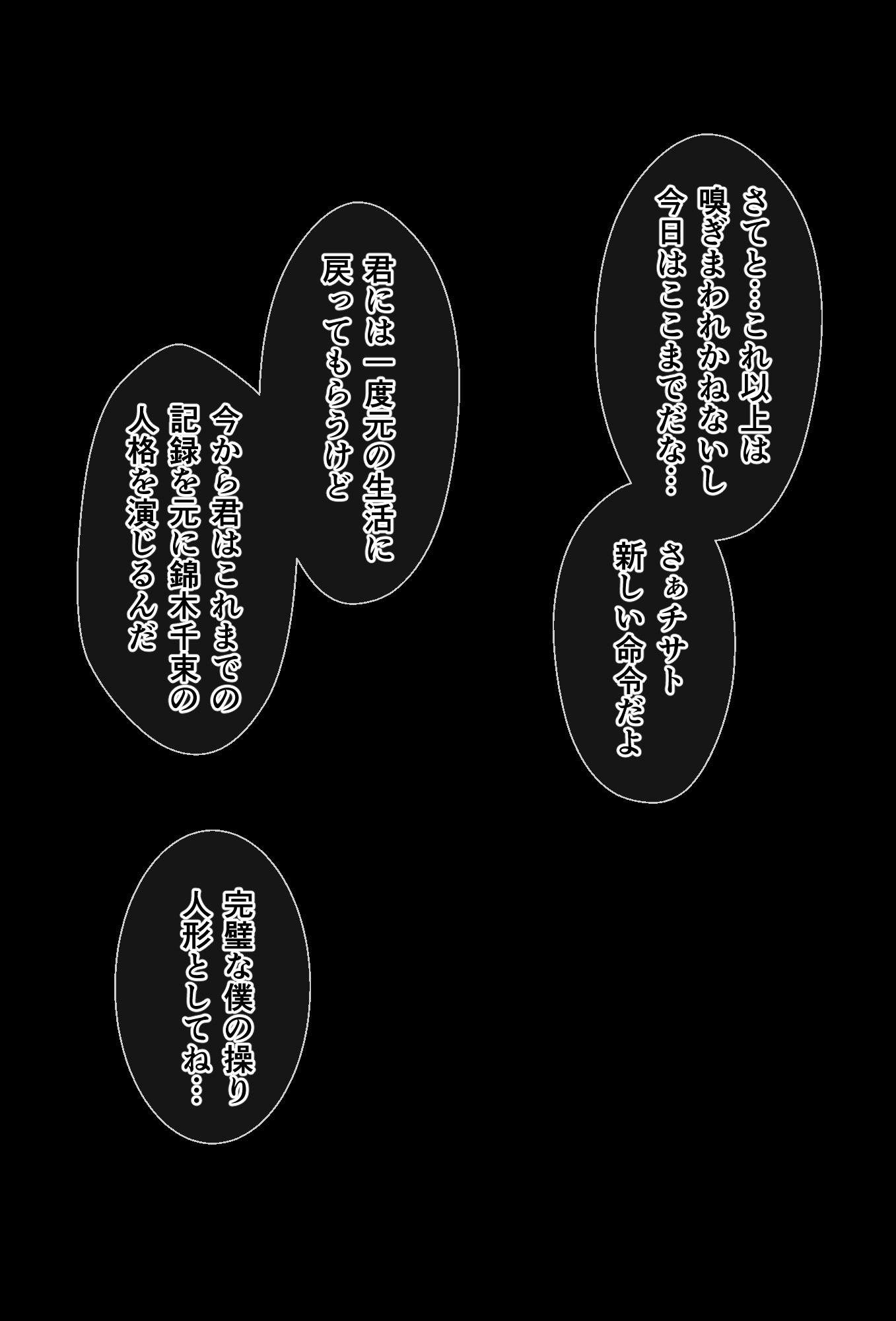 さてと…これ以上は
嗅ぎまわれかねないし
今日はここまでだな…

さぁチサト
新しい命令だよ

君には一度元の生活に
戻ってもらうけど

今から君はこれまでの
記録を元に錦木千束の
人格を演じるんだ

完璧な僕の操り
人形としてね…